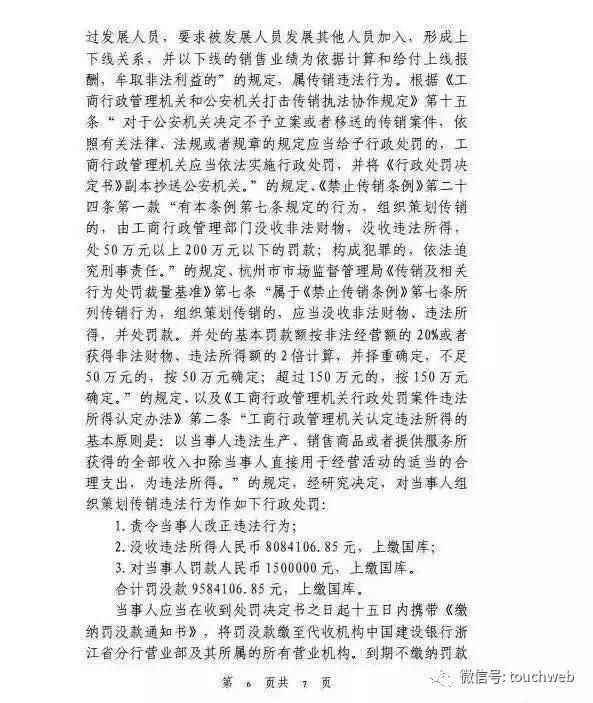 过发展人员，要求被发展人员发展其他人员加入，形成上下线关系，并以下线的销售业绩为依据计算和给付上线报酬，牟取非法利益的”的规定，属传销违法行为。根据《工商行政管理机关和公安机关打击传销执法协作规定》第十五条“对于公安机关决定不予立案或者移送的传销案件，依照有关法律、法规或者规章的规定应当给予行政处罚的，工商行政管理机关应当依法实施行政处罚，并将《行政处罚决定书》副本抄送公安机关。”的规定、《禁止传销条例》第二十四条第一款“有本条例第七条规定的行为，组织策划传销的，由工商行政管理部门没收非法财物，没收违法所得，处50万元以上200万元以下的罚款；构成犯罪的，依法追究刑事责任。”的规定、杭州市市场监督管理局《传销及相关行为处罚裁量基准》第七条“属于《禁止传销条例》第七条所列传销行为，组织策划传销的，应当没收非法财物、违法所得，并处罚款。并处的基本罚款额按非法经营额的20%或者获得非法财物、违法所得额的2倍计算，并择重确定，不足50万元的，按50万元确定；超过150万元的，按150万元确定。”的规定、以及《工商行政管理机关行政处罚案件违法所得认定办法》第二条“工商行政管理机关认定违法所得的基本原则是：以当事人违法生产、销售商品或者提供服务所获得的全部收入扣除当事人直接用于经营活动的适当的合理支出，为违法所得。”的规定，经研究决定，对当事人组织策划传销违法行为作如下行政处罚：

1. 责令当事人改正违法行为；
2. 没收违法所得人民币8084106.85元，上缴国库；
3. 对当事人罚款人民币1500000元，上缴国库。

合计罚没款9584106.85元，上缴国库。

当事人应当在收到处罚决定书之日起十五日内携带《缴纳罚没款通知书》，将罚没款缴至代收机构中国建设银行浙江省分行营业部及其所属的所有营业机构。到期不缴纳罚款

第 6 页共 7 页

微信号: touchweb